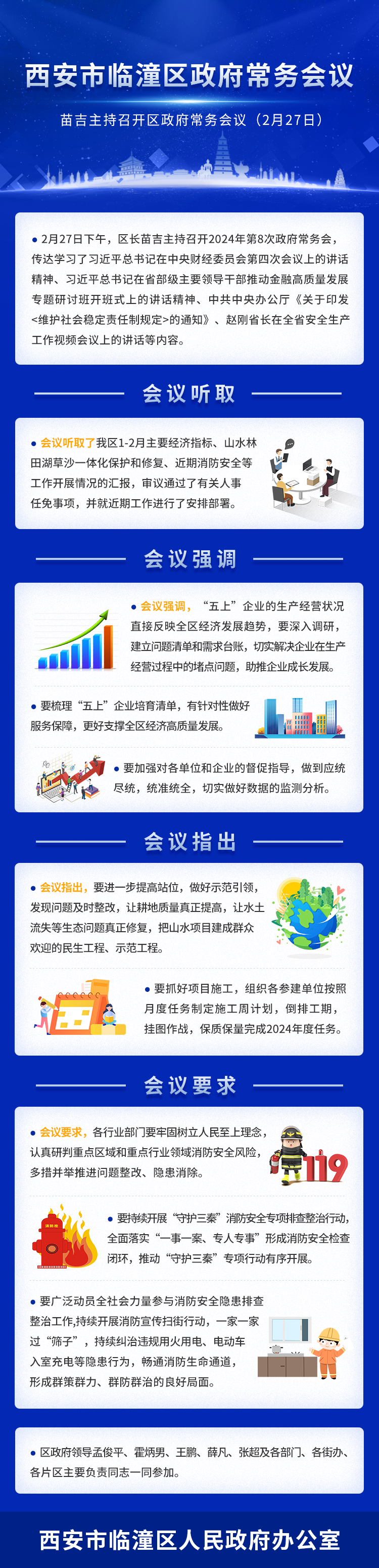 西安市临潼区政府常务会议

苗吉主持召开区政府常务会议（2月27日）

• 2月27日下午，区长苗吉主持召开2024年第8次政府常务会，传达学习了习近平总书记在中央财经委员会第四次会议上的讲话精神、习近平总书记在省部级主要领导干部推动金融高质量发展专题研讨班开班式上的讲话精神、中共中央办公厅《关于印发<维护社会稳定责任制规定>的通知》、赵刚省长在全省安全生产工作视频会议上的讲话等内容。

会议听取

• 会议听取了我区1-2月主要经济指标、山水林田湖草沙一体化保护和修复、近期消防安全等工作开展情况的汇报，审议通过了有关人事任免事项，并就近期工作进行了安排部署。

会议强调

• 会议强调，“五上”企业的生产经营状况直接反映全区经济发展趋势，要深入调研，建立问题清单和需求台账，切实解决企业在生产经营过程中的堵点问题，助推企业成长发展。

• 要梳理“五上”企业培育清单，有针对性做好服务保障，更好支撑全区经济高质量发展。

• 要加强对各单位和企业的督促指导，做到应统尽统，统准统全，切实做好数据的监测分析。

会议指出

• 会议指出，要进一步提高站位，做好示范引领，发现问题及时整改，让耕地质量真正提高，让水土流失等生态问题真正修复，把山水项目建成群众欢迎的民生工程、示范工程。

• 要抓好项目施工，组织各参建单位按照月度任务制定施工周计划，倒排工期，挂图作战，保质保量完成2024年度任务。

会议要求

• 会议要求，各行业部门要牢固树立人民至上理念，认真研判重点区域和重点行业领域消防安全风险，多措并举推进问题整改、隐患消除。

119

• 要持续开展“守护三秦”消防安全专项排查整治行动，全面落实“一事一案、专人专事”形成消防安全检查闭环，推动“守护三秦”专项行动有序开展。

• 要广泛动员全社会力量参与消防安全隐患排查整治工作,持续开展消防宣传扫街行动，一家一家过“筛子”，持续纠治违规用火用电、电动车入室充电等隐患行为，畅通消防生命通道，形成群策群力、群防群治的良好局面。

• 区政府领导孟俊平、霍炳男、王鹏、薛凡、张超及各部门、各街办、各片区主要负责同志一同参加。

西安市临潼区人民政府办公室